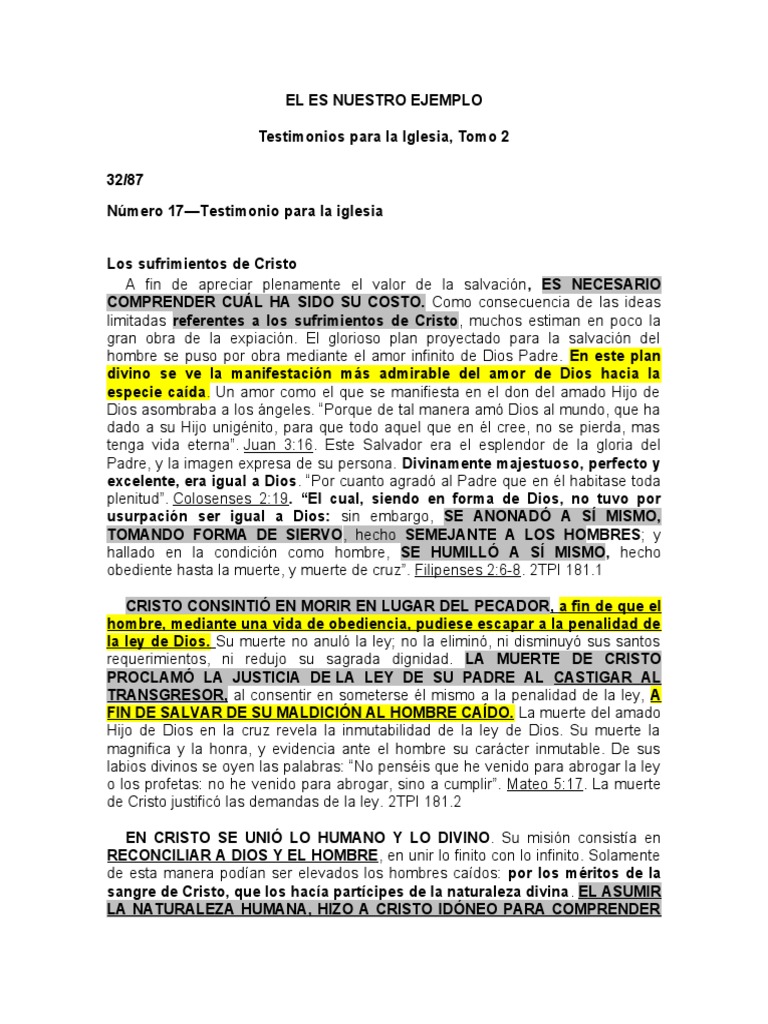 EL ES NUESTRO EJEMPLO

Testimonios para la Iglesia, Tomo 2

32/87

Número 17—Testimonio para la iglesia

Los sufrimientos de Cristo

A fin de apreciar plenamente el valor de la salvación, ES NECESARIO COMPRENDER CUÁL HA SIDO SU COSTO. Como consecuencia de las ideas limitadas referentes a los sufrimientos de Cristo, muchos estiman en poco la gran obra de la expiación. El glorioso plan proyectado para la salvación del hombre se puso por obra mediante el amor infinito de Dios Padre. En este plan divino se ve la manifestación más admirable del amor de Dios hacia la especie caída. Un amor como el que se manifiesta en el don del amado Hijo de Dios asombraba a los ángeles. "Porque de tal manera amó Dios al mundo, que ha dado a su Hijo unigénito, para que todo aquel que en él cree, no se pierda, mas tenga vida eterna". Juan 3:16. Este Salvador era el esplendor de la gloria del Padre, y la imagen expresa de su persona. Divinamente majestuoso, perfecto y excelente, era igual a Dios. "Por cuanto agradó al Padre que en él habitase toda plenitud". Colosenses 2:19. "El cual, siendo en forma de Dios, no tuvo por usurpación ser igual a Dios: sin embargo, SE ANONADÓ A SÍ MISMO, TOMANDO FORMA DE SIERVO, hecho SEMEJANTE A LOS HOMBRES; y hallado en la condición como hombre, SE HUMILLÓ A SÍ MISMO, hecho obediente hasta la muerte, y muerte de cruz". Filipenses 2:6-8. 2TPI 181.1

CRISTO CONSINTIÓ EN MORIR EN LUGAR DEL PECADOR, a fin de que el hombre, mediante una vida de obediencia, pudiese escapar a la penalidad de la ley de Dios. Su muerte no anuló la ley; no la eliminó, ni disminuyó sus santos requerimientos, ni redujo su sagrada dignidad. LA MUERTE DE CRISTO PROCLAMÓ LA JUSTICIA DE LA LEY DE SU PADRE AL CASTIGAR AL TRANSGRESOR, al consentir en someterse él mismo a la penalidad de la ley, A FIN DE SALVAR DE SU MALDICIÓN AL HOMBRE CAÍDO. La muerte del amado Hijo de Dios en la cruz revela la inmutabilidad de la ley de Dios. Su muerte la magnifica y la honra, y evidencia ante el hombre su carácter inmutable. De sus labios divinos se oyen las palabras: "No penséis que he venido para abrogar la ley o los profetas: no he venido para abrogar, sino a cumplir". Mateo 5:17. La muerte de Cristo justificó las demandas de la ley. 2TPI 181.2

EN CRISTO SE UNIÓ LO HUMANO Y LO DIVINO. Su misión consistía en RECONCILIAR A DIOS Y EL HOMBRE, en unir lo finito con lo infinito. Solamente de esta manera podían ser elevados los hombres caídos: por los méritos de la sangre de Cristo, que los hacía partícipes de la naturaleza divina. EL ASUMIR LA NATURALEZA HUMANA, HIZO A CRISTO IDÓNEO PARA COMPRENDER